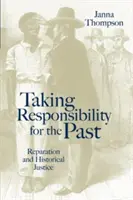 Janna Thompson

Taking Responsibility for the Past

Reparation and Historical Justice